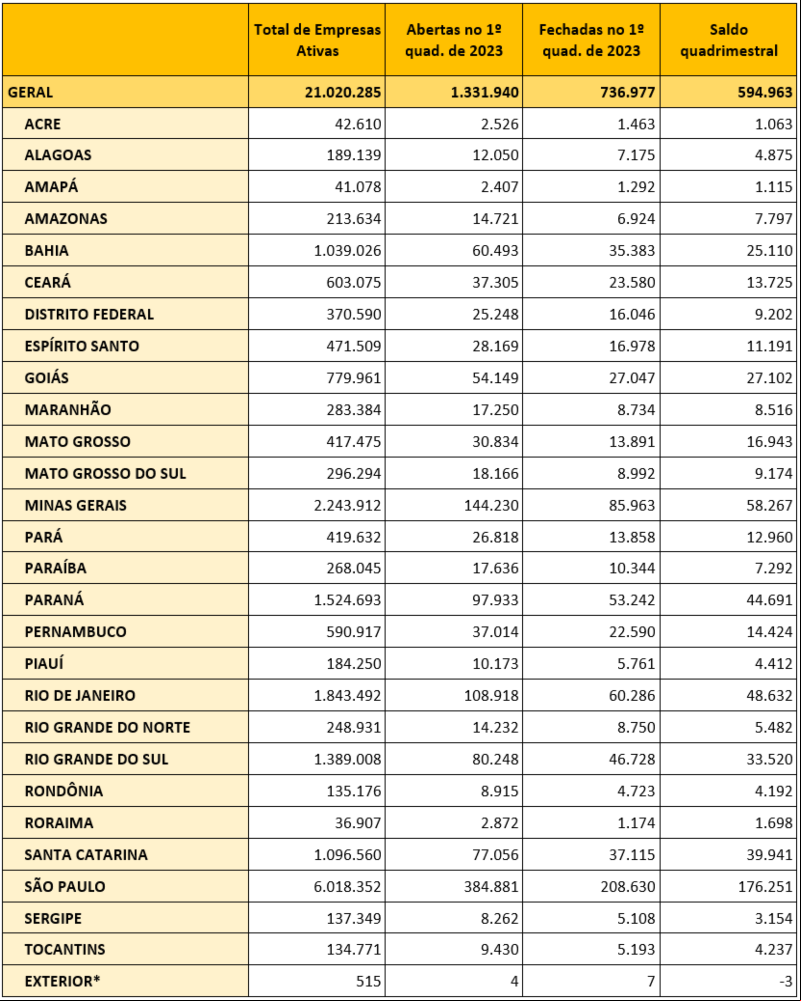 | | Total de Empresas Ativas | Abertas no 1º quad. de 2023 | Fechadas no 1º quad. de 2023 | Saldo quadrimestral |
|---|---|---|---|---|
| GERAL | 21.020.285 | 1.331.940 | 736.977 | 594.963 |
| ACRE | 42.610 | 2.526 | 1.463 | 1.063 |
| ALAGOAS | 189.139 | 12.050 | 7.175 | 4.875 |
| AMAPÁ | 41.078 | 2.407 | 1.292 | 1.115 |
| AMAZONAS | 213.634 | 14.721 | 6.924 | 7.797 |
| BAHIA | 1.039.026 | 60.493 | 35.383 | 25.110 |
| CEARÁ | 603.075 | 37.305 | 23.580 | 13.725 |
| DISTRITO FEDERAL | 370.590 | 25.248 | 16.046 | 9.202 |
| ESPÍRITO SANTO | 471.509 | 28.169 | 16.978 | 11.191 |
| GOIÁS | 779.961 | 54.149 | 27.047 | 27.102 |
| MARANHÃO | 283.384 | 17.250 | 8.734 | 8.516 |
| MATO GROSSO | 417.475 | 30.834 | 13.891 | 16.943 |
| MATO GROSSO DO SUL | 296.294 | 18.166 | 8.992 | 9.174 |
| MINAS GERAIS | 2.243.912 | 144.230 | 85.963 | 58.267 |
| PARÁ | 419.632 | 26.818 | 13.858 | 12.960 |
| PARAÍBA | 268.045 | 17.636 | 10.344 | 7.292 |
| PARANÁ | 1.524.693 | 97.933 | 53.242 | 44.691 |
| PERNAMBUCO | 590.917 | 37.014 | 22.590 | 14.424 |
| PIAUÍ | 184.250 | 10.173 | 5.761 | 4.412 |
| RIO DE JANEIRO | 1.843.492 | 108.918 | 60.286 | 48.632 |
| RIO GRANDE DO NORTE | 248.931 | 14.232 | 8.750 | 5.482 |
| RIO GRANDE DO SUL | 1.389.008 | 80.248 | 46.728 | 33.520 |
| RONDÔNIA | 135.176 | 8.915 | 4.723 | 4.192 |
| RORAIMA | 36.907 | 2.872 | 1.174 | 1.698 |
| SANTA CATARINA | 1.096.560 | 77.056 | 37.115 | 39.941 |
| SÃO PAULO | 6.018.352 | 384.881 | 208.630 | 176.251 |
| SERGIPE | 137.349 | 8.262 | 5.108 | 3.154 |
| TOCANTINS | 134.771 | 9.430 | 5.193 | 4.237 |
| EXTERIOR* | 515 | 4 | 7 | -3 |